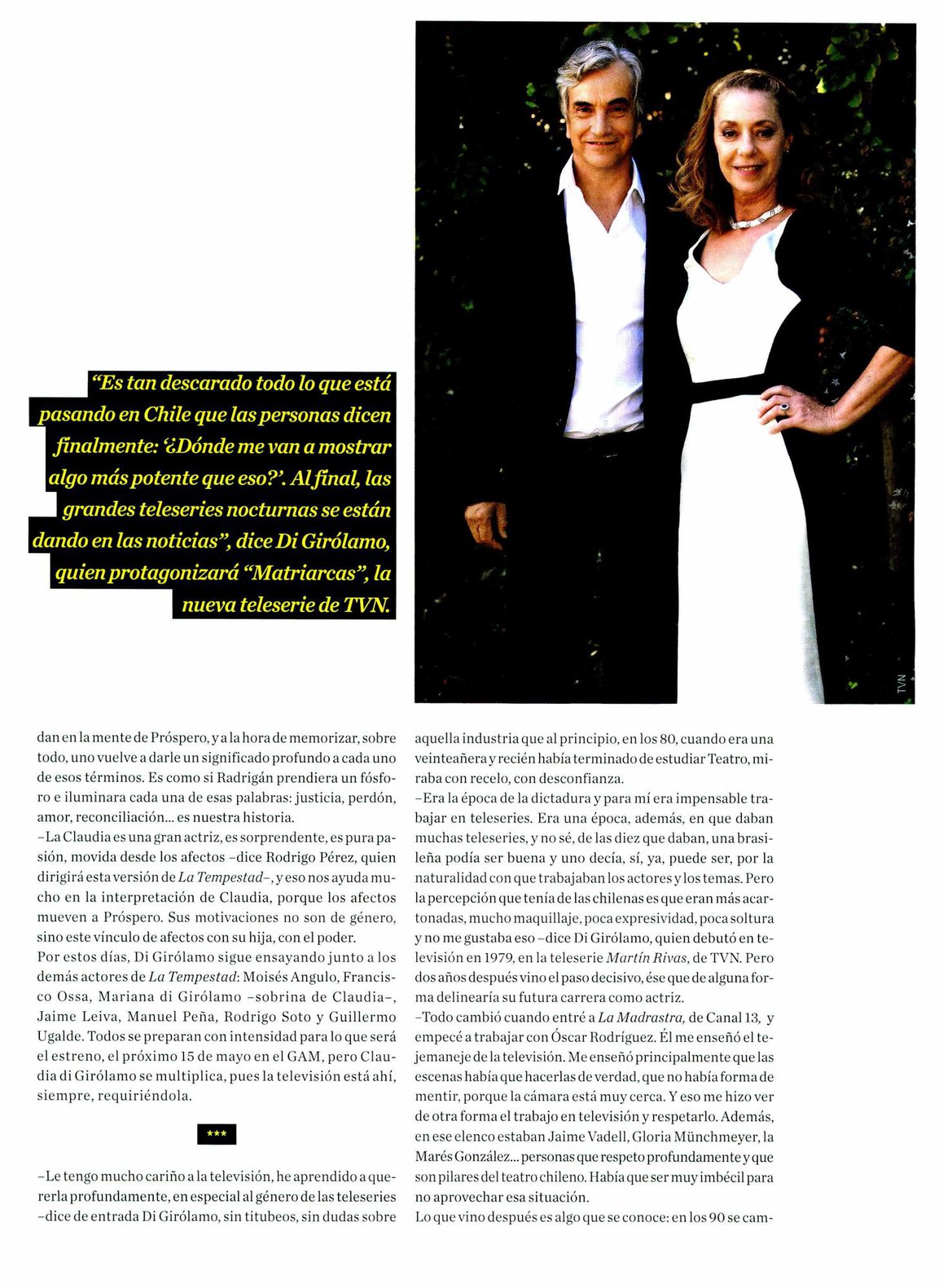 "Es tan descarado todo lo que está pasando en Chile que las personas dicen finalmente: '¿Dónde me van a mostrar algo más potente que eso?'. Al final, las grandes teleseries nocturnas se están dando en las noticias", dice Di Girólamo, quien protagonizará "Matriarcas", la nueva teleserie de TVN.

TVN

dan en la mente de Próspero, y a la hora de memorizar, sobre todo, uno vuelve a darle un significado profundo a cada uno de esos términos. Es como si Radrigán prendiera un fósforo e iluminara cada una de esas palabras: justicia, perdón, amor, reconciliación... es nuestra historia.

–La Claudia es una gran actriz, es sorprendente, es pura pasión, movida desde los afectos –dice Rodrigo Pérez, quien dirigirá esta versión de La Tempestad–, y eso nos ayuda mucho en la interpretación de Claudia, porque los afectos mueven a Próspero. Sus motivaciones no son de género, sino este vínculo de afectos con su hija, con el poder.

Por estos días, Di Girólamo sigue ensayando junto a los demás actores de La Tempestad: Moisés Angulo, Francisco Ossa, Mariana di Girólamo –sobrina de Claudia–, Jaime Leiva, Manuel Peña, Rodrigo Soto y Guillermo Ugalde. Todos se preparan con intensidad para lo que será el estreno, el próximo 15 de mayo en el GAM, pero Claudia di Girólamo se multiplica, pues la televisión está ahí, siempre, requiriéndola.

***

–Le tengo mucho cariño a la televisión, he aprendido a quererla profundamente, en especial al género de las teleseries –dice de entrada Di Girólamo, sin titubeos, sin dudas sobre aquella industria que al principio, en los 80, cuando era una veinteañera y recién había terminado de estudiar Teatro, miraba con recelo, con desconfianza.

–Era la época de la dictadura y para mí era impensable trabajar en teleseries. Era una época, además, en que daban muchas teleseries, y no sé, de las diez que daban, una brasileña podía ser buena y uno decía, sí, ya, puede ser, por la naturalidad con que trabajaban los actores y los temas. Pero la percepción que tenía de las chilenas es que eran más acartonadas, mucho maquillaje, poca expresividad, poca soltura y no me gustaba eso –dice Di Girólamo, quien debutó en televisión en 1979, en la teleserie Martín Rivas, de TVN. Pero dos años después vino el paso decisivo, ése que de alguna forma delinearía su futura carrera como actriz.

–Todo cambió cuando entré a La Madrastra, de Canal 13, y empecé a trabajar con Óscar Rodríguez. Él me enseñó el tejemaneje de la televisión. Me enseñó principalmente que las escenas había que hacerlas de verdad, que no había forma de mentir, porque la cámara está muy cerca. Y eso me hizo ver de otra forma el trabajo en televisión y respetarlo. Además, en ese elenco estaban Jaime Vadell, Gloria Münchmeyer, la Marés González... personas que respeto profundamente y que son pilares del teatro chileno. Había que ser muy imbécil para no aprovechar esa situación.

Lo que vino después es algo que se conoce: en los 90 se cam-